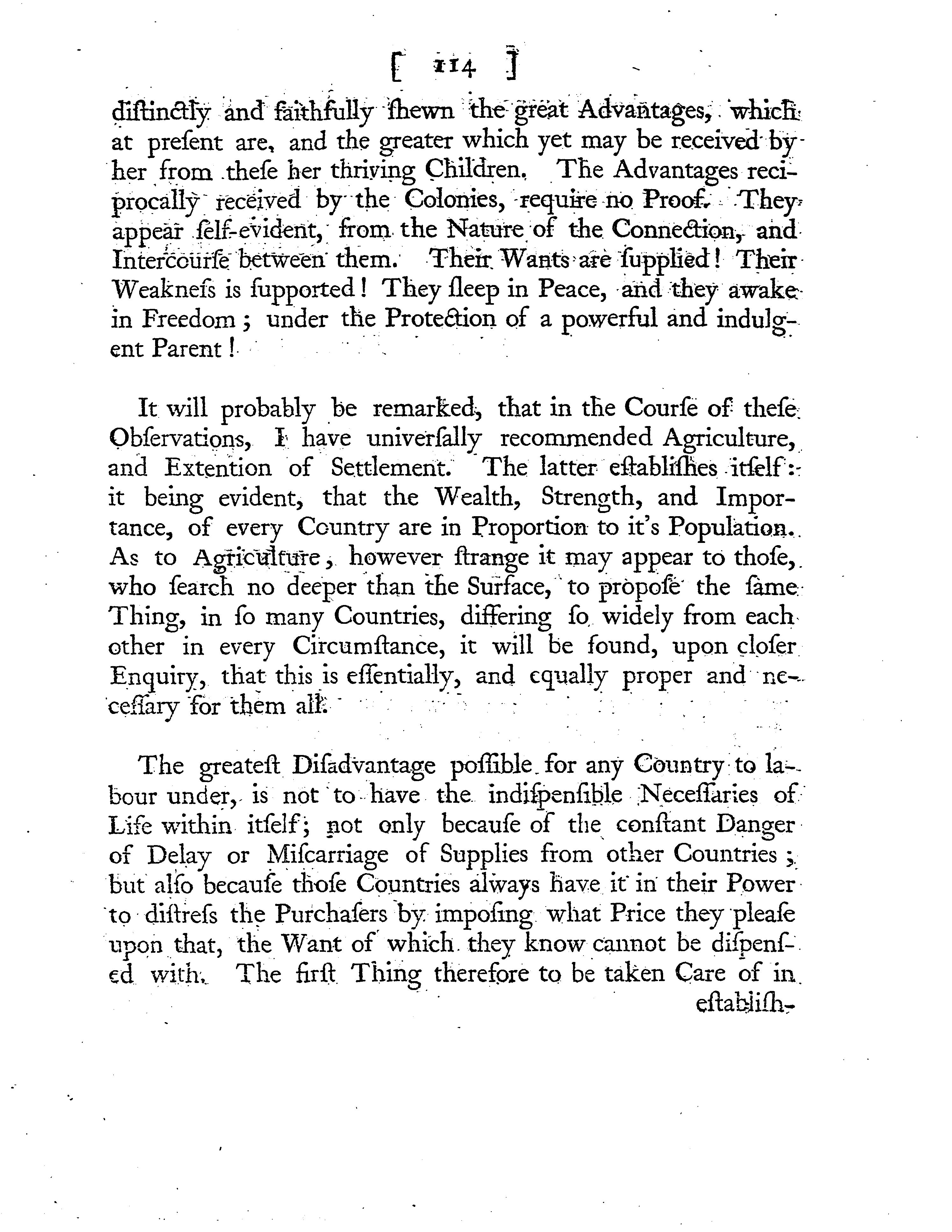 [ 114 ]

diſtinctly and faithfully ſhewn the great Advantages, which at preſent are, and the greater which yet may be received by her from theſe her thriving Children. The Advantages reciprocally received by the Colonies, require no Proof. They appear ſelf-evident, from the Nature of the Connection, and Intercourſe between them. Their Wants are ſupplied! Their Weakneſs is ſupported! They ſleep in Peace, and they awake in Freedom; under the Protection of a powerful and indulgent Parent!

It will probably be remarked, that in the Courſe of theſe Obſervations, I have univerſally recommended Agriculture, and Extention of Settlement. The latter eſtabliſhes itſelf: it being evident, that the Wealth, Strength, and Importance, of every Country are in Proportion to it's Population. As to Agriculture, however ſtrange it may appear to thoſe, who ſearch no deeper than the Surface, to propoſe the ſame Thing, in ſo many Countries, differing ſo widely from each other in every Circumſtance, it will be found, upon cloſer Enquiry, that this is eſſentially, and equally proper and neceſſary for them all.

The greateſt Diſadvantage poſſible for any Country to labour under, is not to have the indiſpenſible Neceſſaries of Life within itſelf; not only becauſe of the conſtant Danger of Delay or Miſcarriage of Supplies from other Countries; but alſo becauſe thoſe Countries always have it in their Power to diſtreſs the Purchaſers by impoſing what Price they pleaſe upon that, the Want of which they know cannot be diſpenſed with. The firſt Thing therefore to be taken Care of in eſtabliſh-